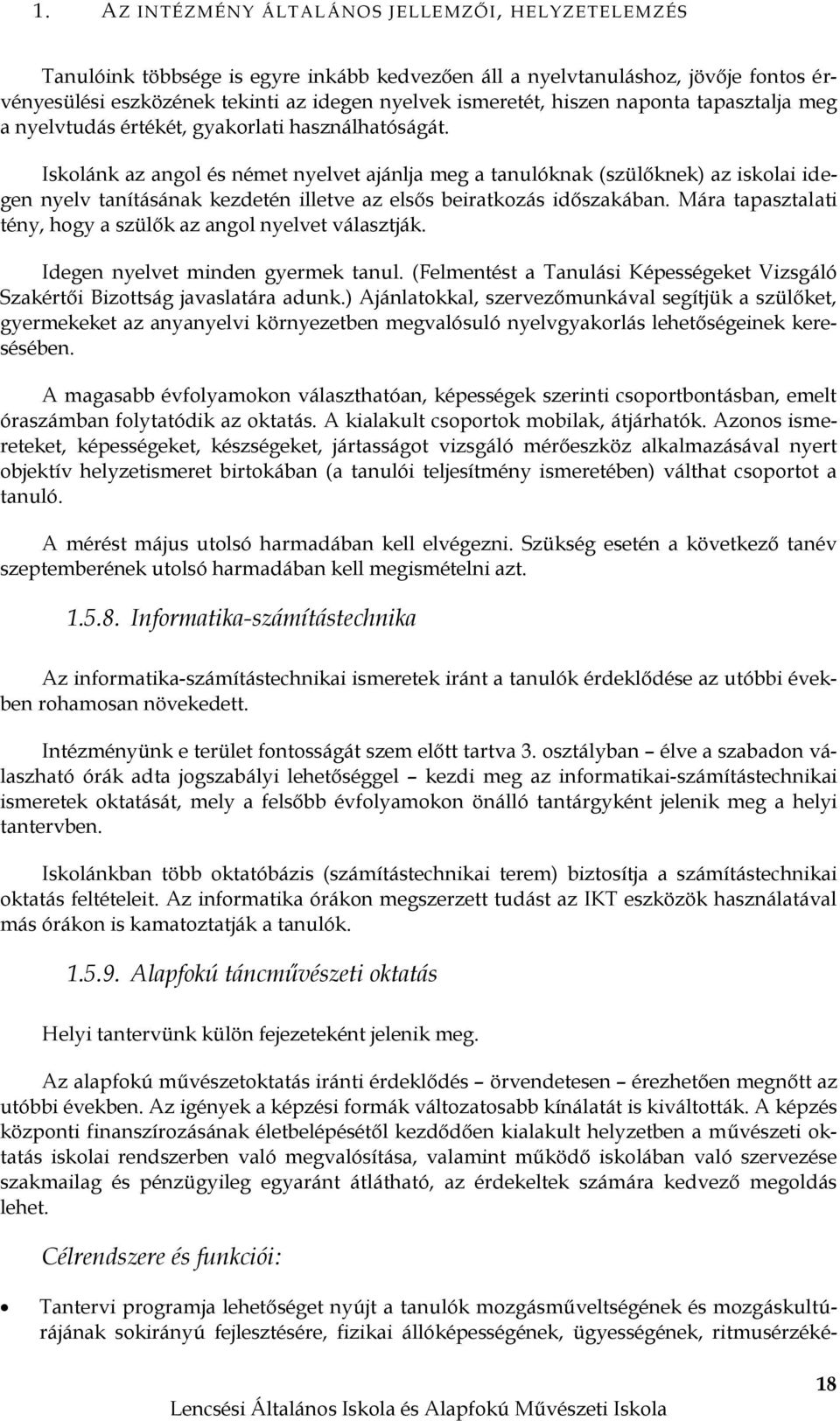 1. AZ INTÉZMÉNY ÁLTALÁNOS JELLEMZŐI, HELYZETELEMZÉS

Tanulóink többsége is egyre inkább kedvezően áll a nyelvtanuláshoz, jövője fontos érvényesülési eszközének tekinti az idegen nyelvek ismeretét, hiszen naponta tapasztalja meg a nyelvtudás értékét, gyakorlati használhatóságát.

Iskolánk az angol és német nyelvet ajánlja meg a tanulóknak (szülőknek) az iskolai idegen nyelv tanításának kezdetén illetve az elsős beiratkozás időszakában. Mára tapasztalati tény, hogy a szülők az angol nyelvet választják.

Idegen nyelvet minden gyermek tanul. (Felmentést a Tanulási Képességeket Vizsgáló Szakértői Bizottság javaslatára adunk.) Ajánlatokkal, szervezőmunkával segítjük a szülőket, gyermekeket az anyanyelvi környezetben megvalósuló nyelvgyakorlás lehetőségeinek keresésében.

A magasabb évfolyamokon választhatóan, képességek szerinti csoportbontásban, emelt óraszámban folytatódik az oktatás. A kialakult csoportok mobilak, átjárhatók. Azonos ismereteket, képességeket, készségeket, jártasságot vizsgáló mérőeszköz alkalmazásával nyert objektív helyzetismeret birtokában (a tanulói teljesítmény ismeretében) válthat csoportot a tanuló.

A mérést május utolsó harmadában kell elvégezni. Szükség esetén a következő tanév szeptemberének utolsó harmadában kell megismételni azt.

1.5.8. Informatika-számítástechnika

Az informatika-számítástechnikai ismeretek iránt a tanulók érdeklődése az utóbbi években rohamosan növekedett.

Intézményünk e terület fontosságát szem előtt tartva 3. osztályban – élve a szabadon választható órák adta jogszabályi lehetőséggel – kezdi meg az informatikai-számítástechnikai ismeretek oktatását, mely a felsőbb évfolyamokon önálló tantárgyként jelenik meg a helyi tantervben.

Iskolánkban több oktatóbázis (számítástechnikai terem) biztosítja a számítástechnikai oktatás feltételeit. Az informatika órákon megszerzett tudást az IKT eszközök használatával más órákon is kamatoztatják a tanulók.

1.5.9. Alapfokú táncművészeti oktatás

Helyi tantervünk külön fejezeteként jelenik meg.

Az alapfokú művészetoktatás iránti érdeklődés – örvendetesen – érezhetően megnőtt az utóbbi években. Az igények a képzési formák változatosabb kínálatát is kiváltották. A képzés központi finanszírozásának életbelépésétől kezdődően kialakult helyzetben a művészeti oktatás iskolai rendszerben való megvalósítása, valamint működő iskolában való szervezése szakmailag és pénzügyileg egyaránt átlátható, az érdekeltek számára kedvező megoldás lehet.

Célrendszere és funkciói:

• Tantervi programja lehetőséget nyújt a tanulók mozgásműveltségének és mozgáskultúrájának sokirányú fejlesztésére, fizikai állóképességének, ügyességének, ritmusérzéké-

18

Lencsési Általános Iskola és Alapfokú Művészeti Iskola